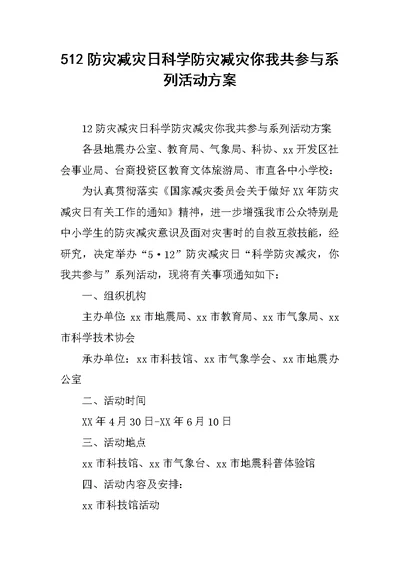 512 防灾减灾日科学防灾减灾你我共参与系列活动方案

12 防灾减灾日科学防灾减灾你我共参与系列活动方案

各县地震办公室、教育局、气象局、科协、xx 开发区社会事业局、台商投资区教育文体旅游局、市直各中小学校：

为认真贯彻落实《国家减灾委员会关于做好 XX 年防灾减灾日有关工作的通知》精神，进一步增强我市公众特别是中小学生的防灾减灾意识及面对灾害时的自救互救技能，经研究，决定举办“5·12”防灾减灾日“科学防灾减灾，你我共参与”系列活动，现将有关事项通知如下：

一、组织机构

主办单位：xx 市地震局、xx 市教育局、xx 市气象局、xx 市科学技术协会

承办单位：xx 市科技馆、xx 市气象学会、xx 市地震办公室

二、活动时间

XX 年 4 月 30 日-XX 年 6 月 10 日

三、活动地点

xx 市科技馆、xx 市气象台、xx 市地震科普体验馆

四、活动内容及安排：

xx 市科技馆活动